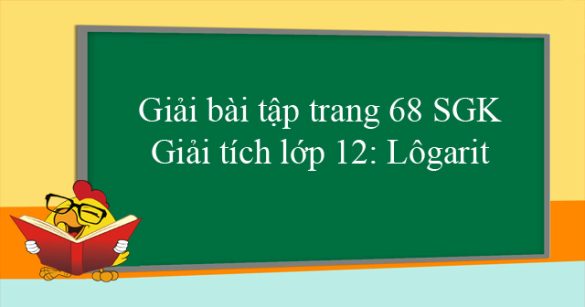 Giải bài tập trang 68 SGK Giải tích lớp 12: Lôgarit